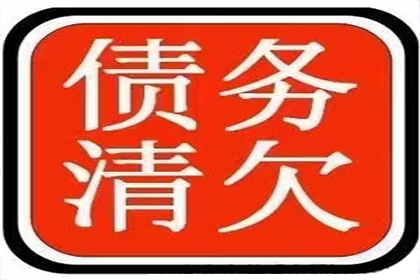 债务
清欠